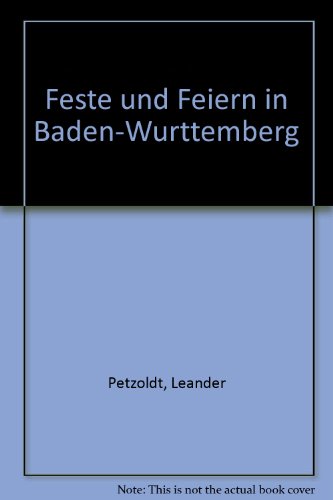 Feste und Feiern in Baden-Wurttemberg

Petzoldt, Leander

Note: This is not the actual book cover